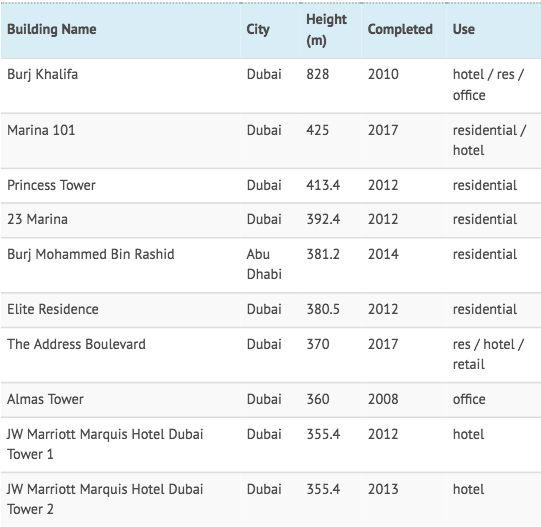 | Building Name | City | Height (m) | Completed | Use |
|---|---|---|---|---|
| Burj Khalifa | Dubai | 828 | 2010 | hotel / res / office |
| Marina 101 | Dubai | 425 | 2017 | residential / hotel |
| Princess Tower | Dubai | 413.4 | 2012 | residential |
| 23 Marina | Dubai | 392.4 | 2012 | residential |
| Burj Mohammed Bin Rashid | Abu Dhabi | 381.2 | 2014 | residential |
| Elite Residence | Dubai | 380.5 | 2012 | residential |
| The Address Boulevard | Dubai | 370 | 2017 | res / hotel / retail |
| Almas Tower | Dubai | 360 | 2008 | office |
| JW Marriott Marquis Hotel Dubai Tower 1 | Dubai | 355.4 | 2012 | hotel |
| JW Marriott Marquis Hotel Dubai Tower 2 | Dubai | 355.4 | 2013 | hotel |